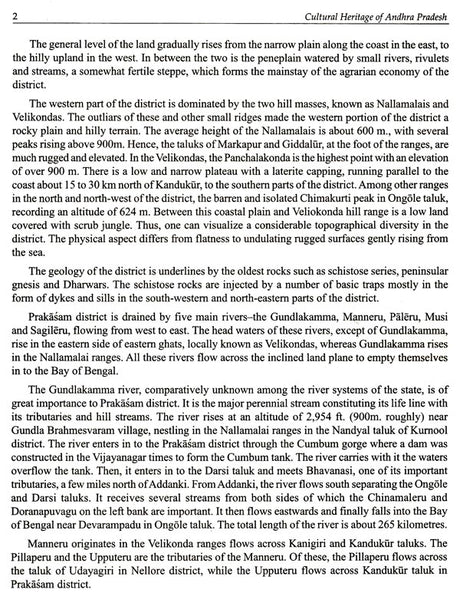 2 Cultural Heritage of Andhra Pradesh

The general level of the land gradually rises from the narrow plain along the coast in the east, to the hilly upland in the west. In between the two is the peneplain watered by small rivers, rivulets and streams, a somewhat fertile steppe, which forms the mainstay of the agrarian economy of the district.

The western part of the district is dominated by the two hill masses, known as Nallamalais and Velikondas. The outliars of these and other small ridges made the western portion of the district a rocky plain and hilly terrain. The average height of the Nallamalais is about 600 m., with several peaks rising above 900m. Hence, the taluks of Markapur and Giddalūr, at the foot of the ranges, are much rugged and elevated. In the Velikondas, the Panchalakonda is the highest point with an elevation of over 900 m. There is a low and narrow plateau with a laterite capping, running parallel to the coast about 15 to 30 km north of Kandukūr, to the southern parts of the district. Among other ranges in the north and north-west of the district, the barren and isolated Chimakurti peak in Ongōle taluk, recording an altitude of 624 m. Between this coastal plain and Veliokonda hill range is a low land covered with scrub jungle. Thus, one can visualize a considerable topographical diversity in the district. The physical aspect differs from flatness to undulating rugged surfaces gently rising from the sea.

The geology of the district is underlines by the oldest rocks such as schistose series, peninsular gnesis and Dharwars. The schistose rocks are injected by a number of basic traps mostly in the form of dykes and sills in the south-western and north-eastern parts of the district.

Prakāśam district is drained by five main rivers–the Gundlakamma, Manneru, Pālēru, Musi and Sagilēru, flowing from west to east. The head waters of these rivers, except of Gundlakamma, rise in the eastern side of eastern ghats, locally known as Velikondas, whereas Gundlakamma rises in the Nallamalai ranges. All these rivers flow across the inclined land plane to empty themselves in to the Bay of Bengal.

The Gundlakamma river, comparatively unknown among the river systems of the state, is of great importance to Prakāśam district. It is the major perennial stream constituting its life line with its tributaries and hill streams. The river rises at an altitude of 2,954 ft. (900m. roughly) near Gundla Brahmesvaram village, nestling in the Nallamalai ranges in the Nandyal taluk of Kurnool district. The river enters in to the Prakāśam district through the Cumbum gorge where a dam was constructed in the Vijayanagar times to form the Cumbum tank. The river carries with it the waters overflow the tank. Then, it enters in to the Darsi taluk and meets Bhavanasi, one of its important tributaries, a few miles north of Addanki. From Addanki, the river flows south separating the Ongōle and Darsi taluks. It receives several streams from both sides of which the Chinamaleru and Doranapuvagu on the left bank are important. It then flows eastwards and finally falls into the Bay of Bengal near Devarampadu in Ongōle taluk. The total length of the river is about 265 kilometres.

Manneru originates in the Velikonda ranges flows across Kanigiri and Kandukūr taluks. The Pillaperu and the Upputeru are the tributaries of the Manneru. Of these, the Pillaperu flows across the taluk of Udayagiri in Nellore district, while the Upputeru flows across Kandukūr taluk in Prakāśam district.